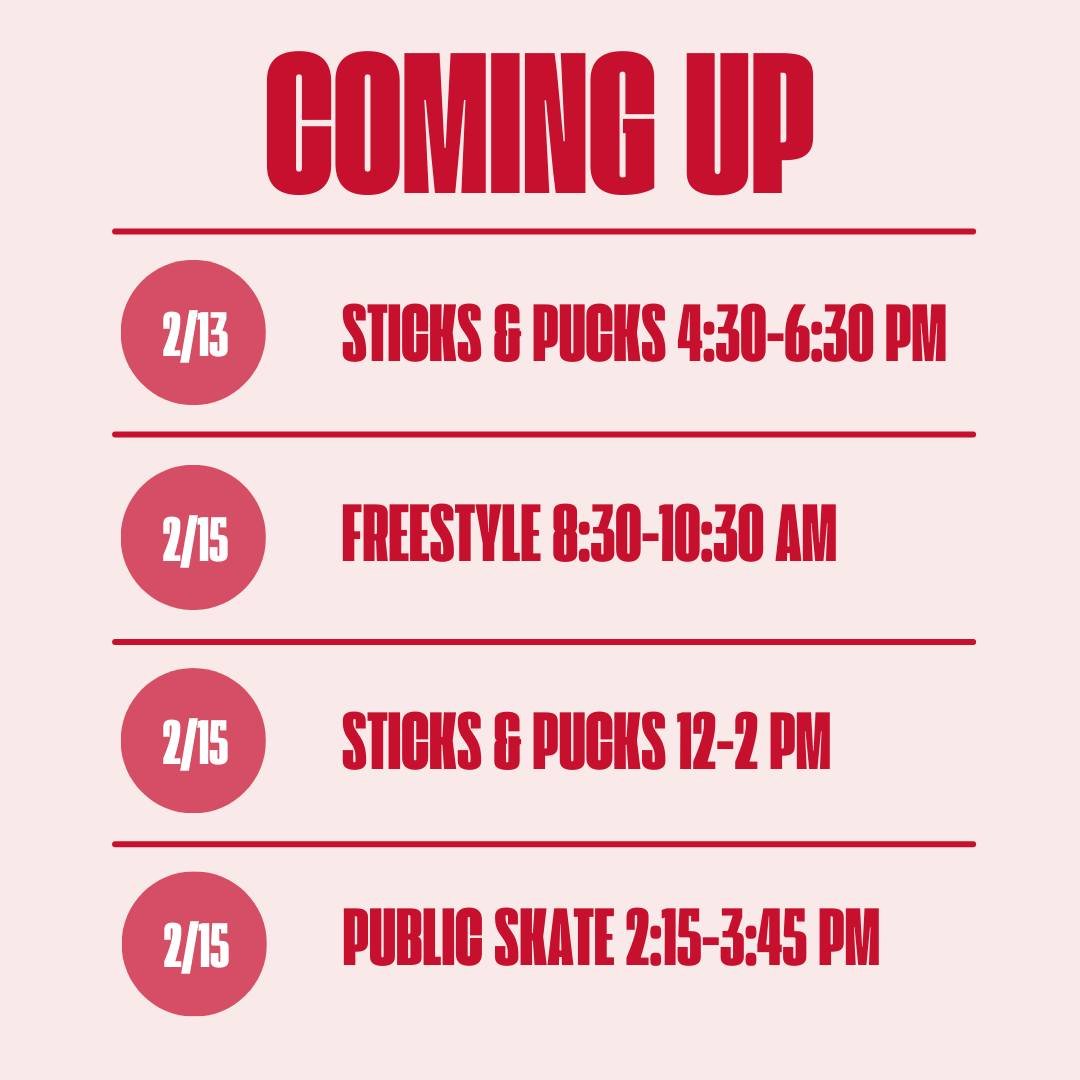 COMING UP

2/13 STICKS & PUCKS 4:30-6:30 PM

2/15 FREESTYLE 8:30-10:30 AM

2/15 STICKS & PUCKS 12-2 PM

2/15 PUBLIC SKATE 2:15-3:45 PM